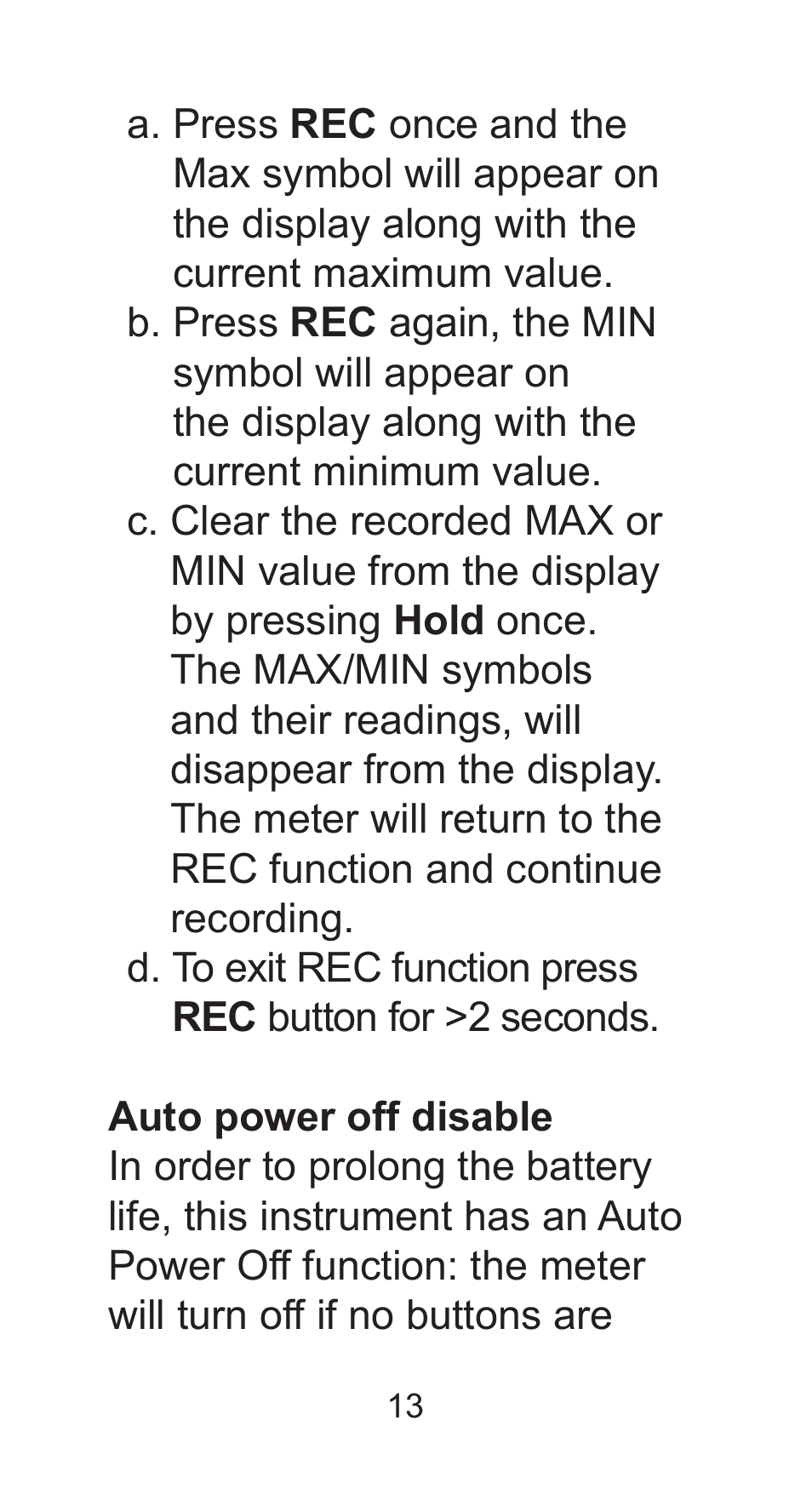 a. Press REC once and the Max symbol will appear on the display along with the current maximum value.
b. Press REC again, the MIN symbol will appear on the display along with the current minimum value.
c. Clear the recorded MAX or MIN value from the display by pressing Hold once. The MAX/MIN symbols and their readings, will disappear from the display. The meter will return to the REC function and continue recording.
d. To exit REC function press REC button for >2 seconds.

Auto power off disable
In order to prolong the battery life, this instrument has an Auto Power Off function: the meter will turn off if no buttons are

13